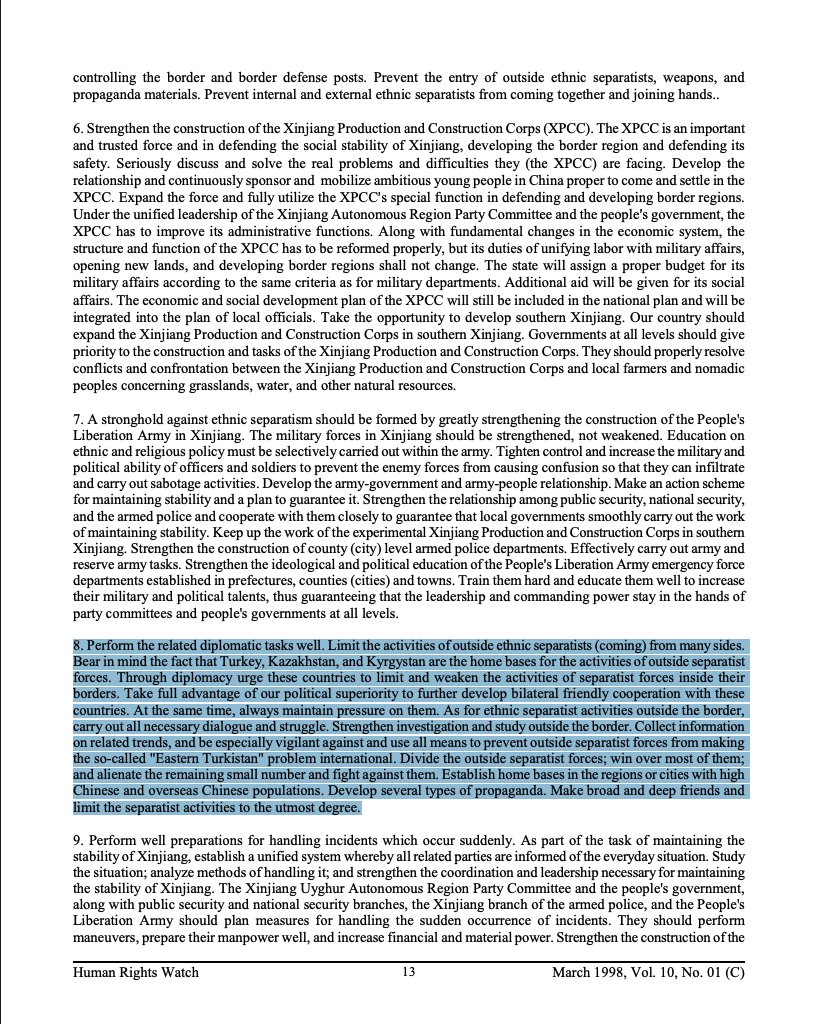 controlling the border and border defense posts. Prevent the entry of outside ethnic separatists, weapons, and propaganda materials. Prevent internal and external ethnic separatists from coming together and joining hands..

6. Strengthen the construction of the Xinjiang Production and Construction Corps (XPCC). The XPCC is an important and trusted force and in defending the social stability of Xinjiang, developing the border region and defending its safety. Seriously discuss and solve the real problems and difficulties they (the XPCC) are facing. Develop the relationship and continuously sponsor and mobilize ambitious young people in China proper to come and settle in the XPCC. Expand the force and fully utilize the XPCC's special function in defending and developing border regions. Under the unified leadership of the Xinjiang Autonomous Region Party Committee and the people's government, the XPCC has to improve its administrative functions. Along with fundamental changes in the economic system, the structure and function of the XPCC has to be reformed properly, but its duties of unifying labor with military affairs, opening new lands, and developing border regions shall not change. The state will assign a proper budget for its military affairs according to the same criteria as for military departments. Additional aid will be given for its social affairs. The economic and social development plan of the XPCC will still be included in the national plan and will be integrated into the plan of local officials. Take the opportunity to develop southern Xinjiang. Our country should expand the Xinjiang Production and Construction Corps in southern Xinjiang. Governments at all levels should give priority to the construction and tasks of the Xinjiang Production and Construction Corps. They should properly resolve conflicts and confrontation between the Xinjiang Production and Construction Corps and local farmers and nomadic peoples concerning grasslands, water, and other natural resources.

7. A stronghold against ethnic separatism should be formed by greatly strengthening the construction of the People's Liberation Army in Xinjiang. The military forces in Xinjiang should be strengthened, not weakened. Education on ethnic and religious policy must be selectively carried out within the army. Tighten control and increase the military and political ability of officers and soldiers to prevent the enemy forces from causing confusion so that they can infiltrate and carry out sabotage activities. Develop the army-government and army-people relationship. Make an action scheme for maintaining stability and a plan to guarantee it. Strengthen the relationship among public security, national security, and the armed police and cooperate with them closely to guarantee that local governments smoothly carry out the work of maintaining stability. Keep up the work of the experimental Xinjiang Production and Construction Corps in southern Xinjiang. Strengthen the construction of county (city) level armed police departments. Effectively carry out army and reserve army tasks. Strengthen the ideological and political education of the People's Liberation Army emergency force departments established in prefectures, counties (cities) and towns. Train them hard and educate them well to increase their military and political talents, thus guaranteeing that the leadership and commanding power stay in the hands of party committees and people's governments at all levels.

8. Perform the related diplomatic tasks well. Limit the activities of outside ethnic separatists (coming) from many sides. Bear in mind the fact that Turkey, Kazakhstan, and Kyrgystan are the home bases for the activities of outside separatist forces. Through diplomacy urge these countries to limit and weaken the activities of separatist forces inside their borders. Take full advantage of our political superiority to further develop bilateral friendly cooperation with these countries. At the same time, always maintain pressure on them. As for ethnic separatist activities outside the border, carry out all necessary dialogue and struggle. Strengthen investigation and study outside the border. Collect information on related trends, and be especially vigilant against and use all means to prevent outside separatist forces from making the so-called "Eastern Turkistan" problem international. Divide the outside separatist forces; win over most of them; and alienate the remaining small number and fight against them. Establish home bases in the regions or cities with high Chinese and overseas Chinese populations. Develop several types of propaganda. Make broad and deep friends and limit the separatist activities to the utmost degree.

9. Perform well preparations for handling incidents which occur suddenly. As part of the task of maintaining the stability of Xinjiang, establish a unified system whereby all related parties are informed of the everyday situation. Study the situation; analyze methods of handling it; and strengthen the coordination and leadership necessary for maintaining the stability of Xinjiang. The Xinjiang Uyghur Autonomous Region Party Committee and the people's government, along with public security and national security branches, the Xinjiang branch of the armed police, and the People's Liberation Army should plan measures for handling the sudden occurrence of incidents. They should perform maneuvers, prepare their manpower well, and increase financial and material power. Strengthen the construction of the

Human Rights Watch 13 March 1998, Vol. 10, No. 01 (C)